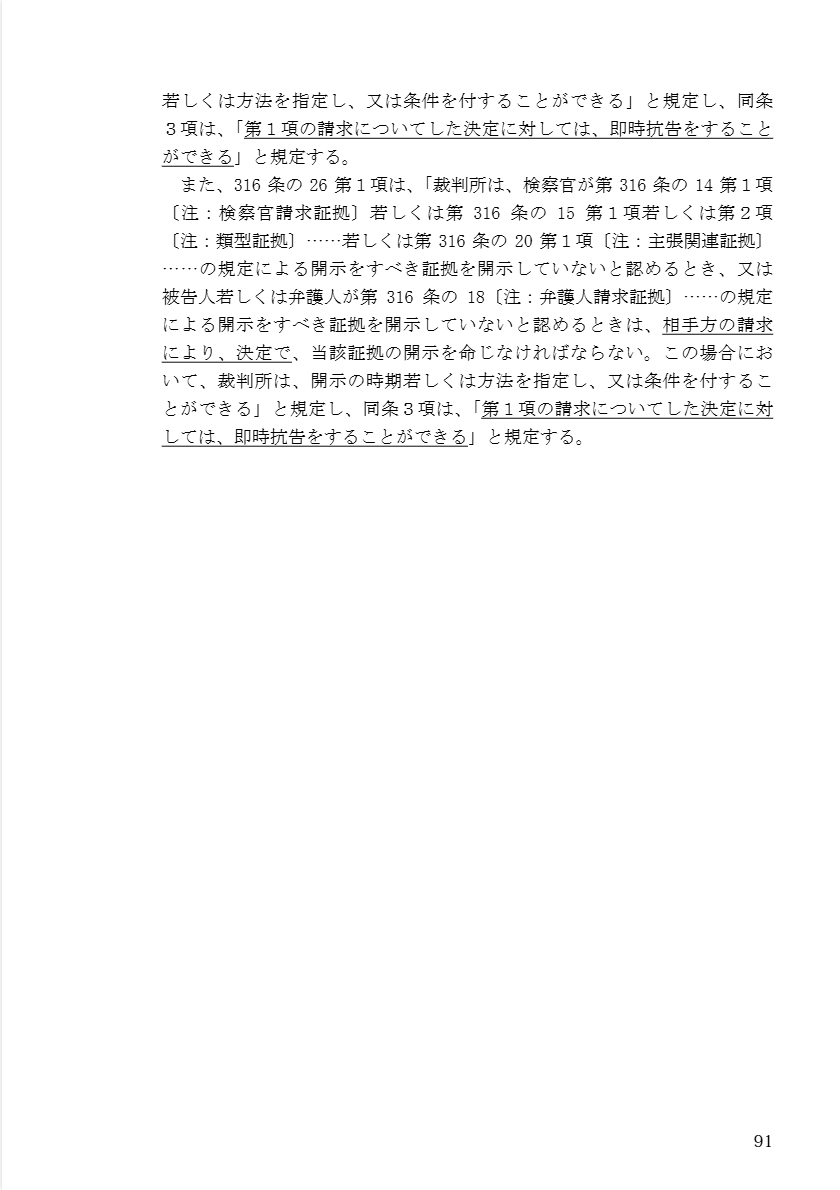 若しくは方法を指定し、又は条件を付することができる」と規定し、同条３項は、「第１項の請求についてした決定に対しては、即時抗告をすることができる」と規定する。

　また、316 条の 26 第１項は、「裁判所は、検察官が第 316 条の 14 第１項〔注：検察官請求証拠〕若しくは第 316 条の 15 第１項若しくは第２項〔注：類型証拠〕……若しくは第 316 条の 20 第１項〔注：主張関連証拠〕……の規定による開示をすべき証拠を開示していないと認めるとき、又は被告人若しくは弁護人が第 316 条の 18〔注：弁護人請求証拠〕……の規定による開示をすべき証拠を開示していないと認めるときは、相手方の請求により、決定で、当該証拠の開示を命じなければならない。この場合において、裁判所は、開示の時期若しくは方法を指定し、又は条件を付することができる」と規定し、同条３項は、「第１項の請求についてした決定に対しては、即時抗告をすることができる」と規定する。

91